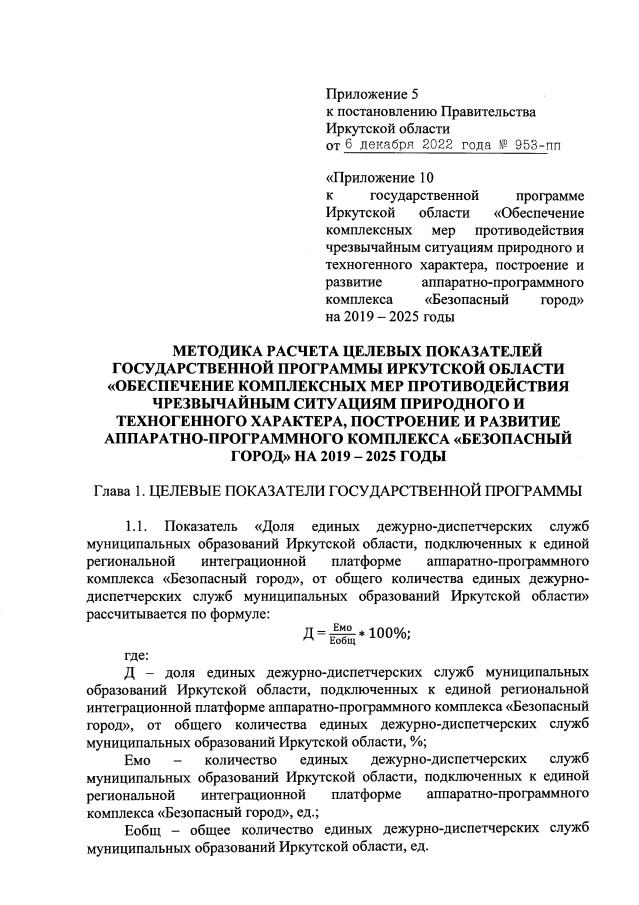 Приложение 5
к постановлению Правительства
Иркутской области
от 6 декабря 2022 года № 953-пп

«Приложение 10
к государственной программе Иркутской области «Обеспечение комплексных мер противодействия чрезвычайным ситуациям природного и техногенного характера, построение и развитие аппаратно-программного комплекса «Безопасный город» на 2019 – 2025 годы

МЕТОДИКА РАСЧЕТА ЦЕЛЕВЫХ ПОКАЗАТЕЛЕЙ ГОСУДАРСТВЕННОЙ ПРОГРАММЫ ИРКУТСКОЙ ОБЛАСТИ «ОБЕСПЕЧЕНИЕ КОМПЛЕКСНЫХ МЕР ПРОТИВОДЕЙСТВИЯ ЧРЕЗВЫЧАЙНЫМ СИТУАЦИЯМ ПРИРОДНОГО И ТЕХНОГЕННОГО ХАРАКТЕРА, ПОСТРОЕНИЕ И РАЗВИТИЕ АППАРАТНО-ПРОГРАММНОГО КОМПЛЕКСА «БЕЗОПАСНЫЙ ГОРОД» НА 2019 – 2025 ГОДЫ

Глава 1. ЦЕЛЕВЫЕ ПОКАЗАТЕЛИ ГОСУДАРСТВЕННОЙ ПРОГРАММЫ

1.1. Показатель «Доля единых дежурно-диспетчерских служб муниципальных образований Иркутской области, подключенных к единой региональной интеграционной платформе аппаратно-программного комплекса «Безопасный город», от общего количества единых дежурно-диспетчерских служб муниципальных образований Иркутской области» рассчитывается по формуле:

$Д = \frac{Емо}{Еобщ} * 100\%;$

где:
Д – доля единых дежурно-диспетчерских служб муниципальных образований Иркутской области, подключенных к единой региональной интеграционной платформе аппаратно-программного комплекса «Безопасный город», от общего количества единых дежурно-диспетчерских служб муниципальных образований Иркутской области, %;
Емо – количество единых дежурно-диспетчерских служб муниципальных образований Иркутской области, подключенных к единой региональной интеграционной платформе аппаратно-программного комплекса «Безопасный город», ед.;
Еобщ – общее количество единых дежурно-диспетчерских служб муниципальных образований Иркутской области, ед.